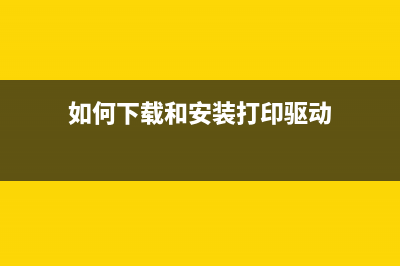 如何下载和安装打印驱动